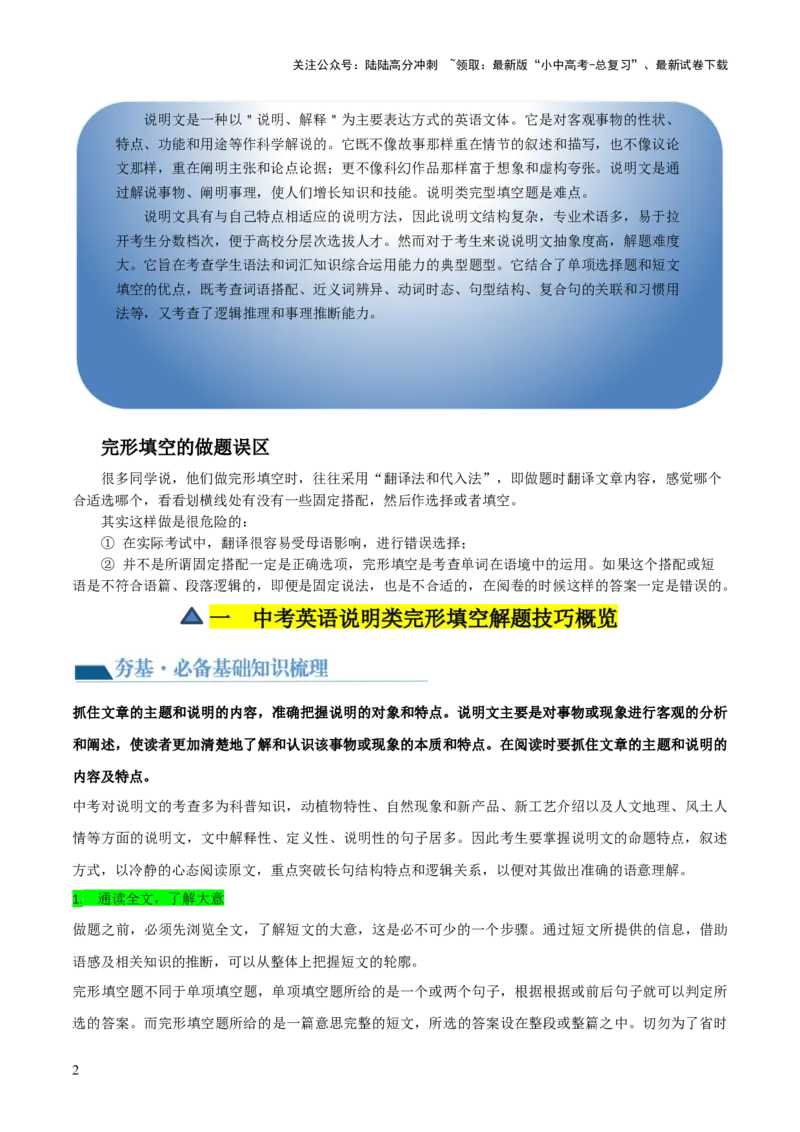 关注公众号：陆陆高分冲刺 ~领取：最新版“小中高考-总复习”、最新试卷下载

说明文是一种以＂说明、解释＂为主要表达方式的英语文体。它是对客观事物的性状、特点、功能和用途等作科学解说的。它既不像故事那样重在情节的叙述和描写，也不像议论文那样，重在阐明主张和论点论据；更不像科幻作品那样富于想象和虚构夸张。说明文是通过解说事物、阐明事理，使人们增长知识和技能。说明类完型填空题是难点。

说明文具有与自己特点相适应的说明方法，因此说明文结构复杂，专业术语多，易于拉开考生分数档次，便于高校分层次选拔人才。然而对于考生来说说明文抽象度高，解题难度大。它旨在考查学生语法和词汇知识综合运用能力的典型题型。它结合了单项选择题和短文填空的优点，既考查词语搭配、近义词辨异、动词时态、句型结构、复合句的关联和习惯用法等，又考查了逻辑推理和事理推断能力。

完形填空的做题误区

很多同学说，他们做完形填空时，往往采用“翻译法和代入法”，即做题时翻译文章内容，感觉哪个合适选哪个，看看划横线处有没有一些固定搭配，然后作选择或者填空。

其实这样做是很危险的：

① 在实际考试中，翻译很容易受母语影响，进行错误选择；

② 并不是所谓固定搭配一定是正确选项，完形填空是考查单词在语境中的运用。如果这个搭配或短语是不符合语篇、段落逻辑的，即便是固定说法，也是不合适的，在阅卷的时候这样的答案一定是错误的。

一 中考英语说明类完形填空解题技巧概览

夯基·必备基础知识梳理

抓住文章的主题和说明的内容，准确把握说明的对象和特点。说明文主要是对事物或现象进行客观的分析和阐述，使读者更加清楚地了解和认识该事物或现象的本质和特点。在阅读时要抓住文章的主题和说明的内容及特点。

中考对说明文的考查多为科普知识，动植物特性、自然现象和新产品、新工艺介绍以及人文地理、风土人情等方面的说明文，文中解释性、定义性、说明性的句子居多。因此考生要掌握说明文的命题特点，叙述方式，以冷静的心态阅读原文，重点突破长句结构特点和逻辑关系，以便对其做出准确的语意理解。

1. 通读全文，了解大意

做题之前，必须先浏览全文，了解短文的大意，这是必不可少的一个步骤。通过短文所提供的信息，借助语感及相关知识的推断，可以从整体上把握短文的轮廓。

完形填空题不同于单项填空题，单项填空题所给的是一个或两个句子，根据根据或前后句子就可以判定所选的答案。而完形填空题所给的是一篇意思完整的短文，所选的答案设在整段或整篇之中。切勿为了省时

2